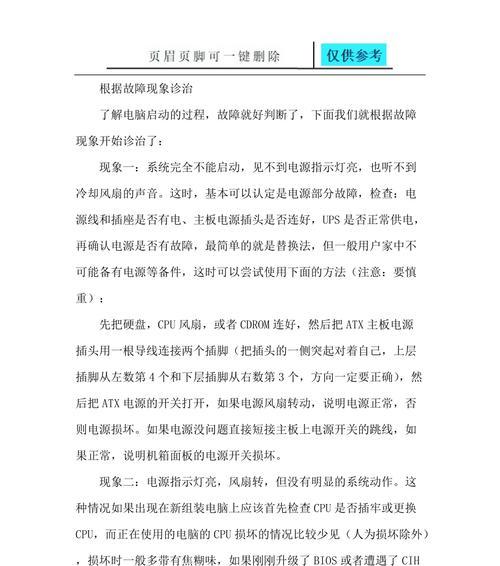 页眉页脚可一键删除

仅供参考

根据故障现象诊治

了解电脑启动的过程，故障就好判断了，下面我们就根据故障现象开始诊治了：

现象一：系统完全不能启动，见不到电源指示灯亮，也听不到冷却风扇的声音。这时，基本可以认定是电源部分故障，检查：电源线和插座是否有电、主板电源插头是否连好，UPS是否正常供电，再确认电源是否有故障，最简单的就是替换法，但一般用户家中不可能备有电源等备件，这时可以尝试使用下面的方法（注意：要慎重）：

先把硬盘，CPU风扇，或者CDROM连好，然后把ATX主板电源插头用一根导线连接两个插脚（把插头的一侧突起对着自己，上层插脚从左数第4个和下层插脚从右数第3个，方向一定要正确），然后把ATX电源的开关打开，如果电源风扇转动，说明电源正常，否则电源损坏。如果电源没问题直接短接主板上电源开关的跳线，如果正常，说明机箱面板的电源开关损坏。

现象二：电源指示灯亮，风扇转，但没有明显的系统动作。这种情况如果出现在新组装电脑上应该首先检查CPU是否插牢或更换CPU，而正在使用的电脑的CPU损坏的情况比较少见（人为损坏除外），损坏时一般多带有焦糊味，如果刚刚升级了BIOS或者遭遇了CIH